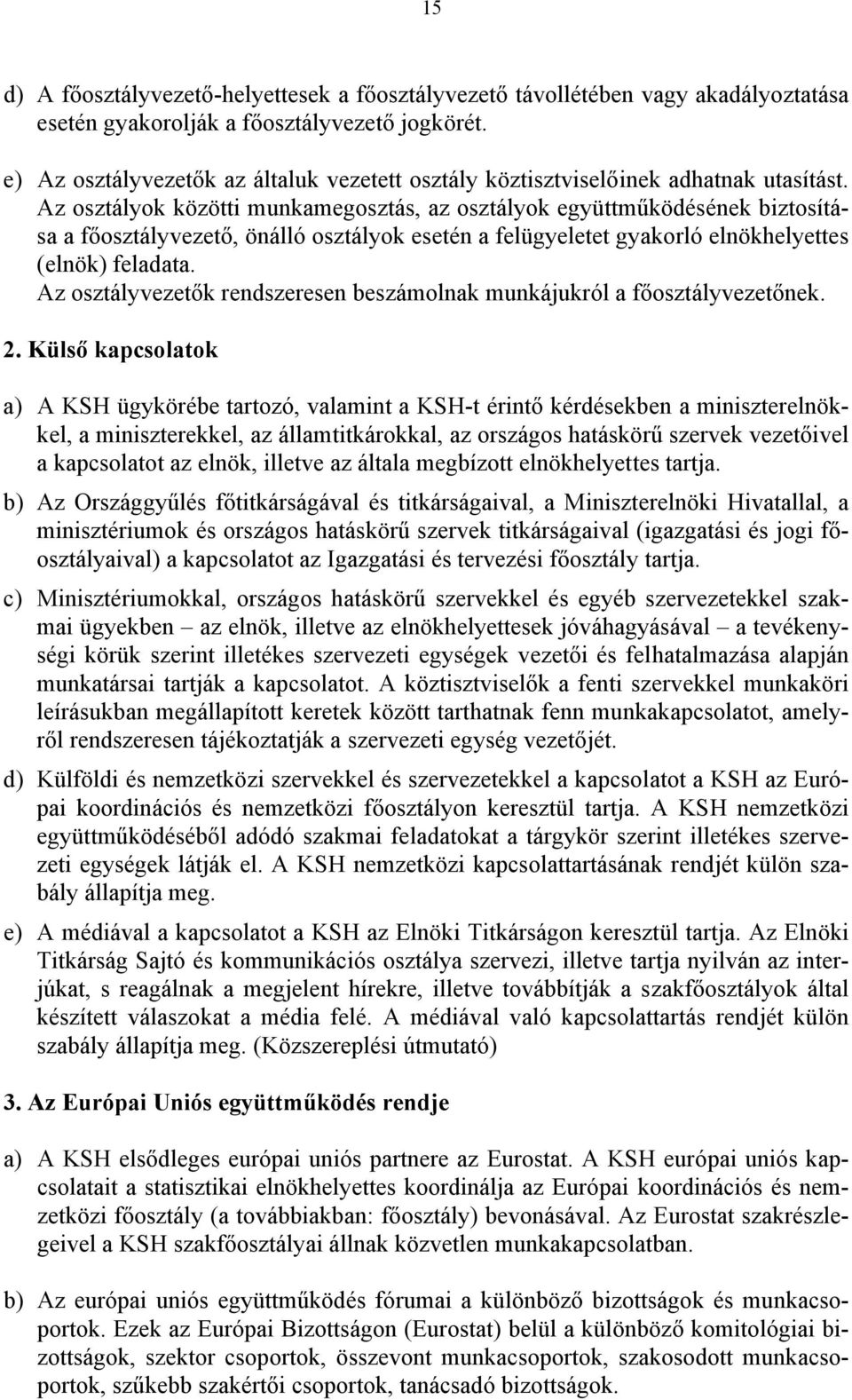 15

d) A főosztályvezető-helyettesek a főosztályvezető távollétében vagy akadályoztatása esetén gyakorolják a főosztályvezető jogkörét.

e) Az osztályvezetők az általuk vezetett osztály köztisztviselőinek adhatnak utasítást. Az osztályok közötti munkamegosztás, az osztályok együttműködésének biztosítása a főosztályvezető, önálló osztályok esetén a felügyeletet gyakorló elnökhelyettes (elnök) feladata. Az osztályvezetők rendszeresen beszámolnak munkájukról a főosztályvezetőnek.

2. Külső kapcsolatok

a) A KSH ügykörébe tartozó, valamint a KSH-t érintő kérdésekben a miniszterelnökkel, a miniszterekkel, az államtitkárokkal, az országos hatáskörű szervek vezetőivel a kapcsolatot az elnök, illetve az általa megbízott elnökhelyettes tartja.

b) Az Országgyűlés főtitkárságával és titkárságaival, a Miniszterelnöki Hivatallal, a minisztériumok és országos hatáskörű szervek titkárságaival (igazgatási és jogi főosztályaival) a kapcsolatot az Igazgatási és tervezési főosztály tartja.

c) Minisztériumokkal, országos hatáskörű szervekkel és egyéb szervezetekkel szakmai ügyekben – az elnök, illetve az elnökhelyettesek jóváhagyásával – a tevékenységi körük szerint illetékes szervezeti egységek vezetői és felhatalmazása alapján munkatársai tartják a kapcsolatot. A köztisztviselők a fenti szervekkel munkaköri leírásukban megállapított keretek között tarthatnak fenn munkakapcsolatot, amelyről rendszeresen tájékoztatják a szervezeti egység vezetőjét.

d) Külföldi és nemzetközi szervekkel és szervezetekkel a kapcsolatot a KSH az Európai koordinációs és nemzetközi főosztályon keresztül tartja. A KSH nemzetközi együttműködéséből adódó szakmai feladatokat a tárgykör szerint illetékes szervezeti egységek látják el. A KSH nemzetközi kapcsolattartásának rendjét külön szabály állapítja meg.

e) A médiával a kapcsolatot a KSH az Elnöki Titkárságon keresztül tartja. Az Elnöki Titkárság Sajtó és kommunikációs osztálya szervezi, illetve tartja nyilván az interjúkat, s reagálnak a megjelent hírekre, illetve továbbítják a szakfőosztályok által készített válaszokat a média felé. A médiával való kapcsolattartás rendjét külön szabály állapítja meg. (Közszereplési útmutató)

3. Az Európai Uniós együttműködés rendje

a) A KSH elsődleges európai uniós partnere az Eurostat. A KSH európai uniós kapcsolatait a statisztikai elnökhelyettes koordinálja az Európai koordinációs és nemzetközi főosztály (a továbbiakban: főosztály) bevonásával. Az Eurostat szakrészlegeivel a KSH szakfőosztályai állnak közvetlen munkakapcsolatban.

b) Az európai uniós együttműködés fórumai a különböző bizottságok és munkacsoportok. Ezek az Európai Bizottságon (Eurostat) belül a különböző komitológiai bizottságok, szektor csoportok, összevont munkacsoportok, szakosodott munkacsoportok, szűkebb szakértői csoportok, tanácsadó bizottságok.